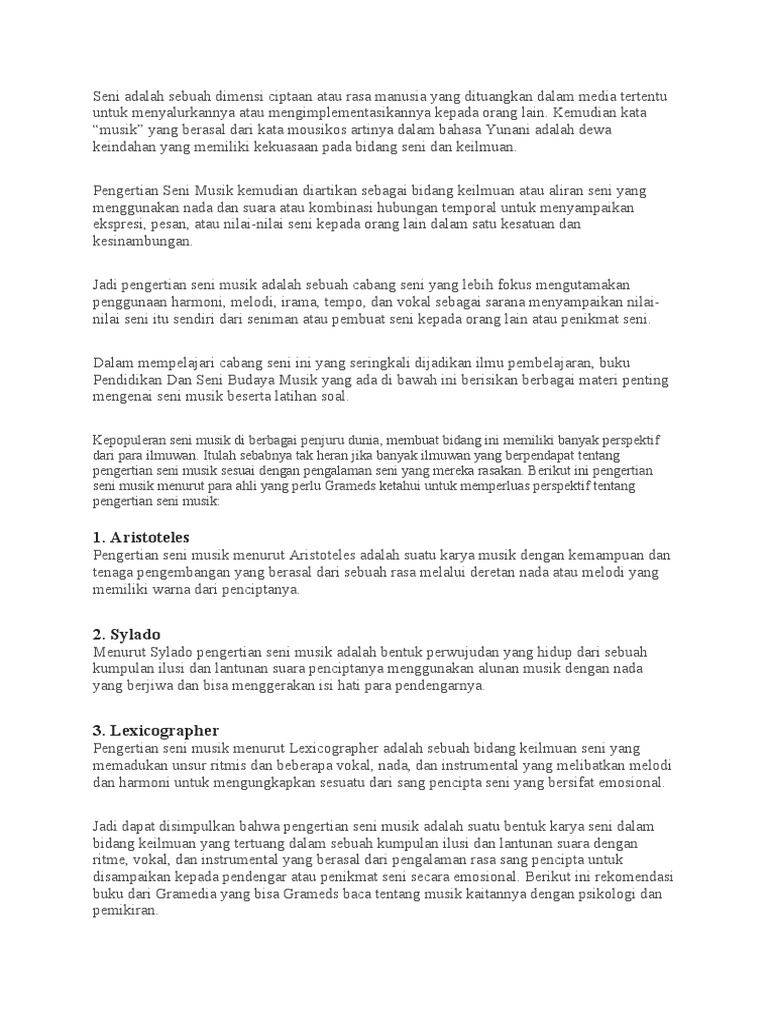 Seni adalah sebuah dimensi ciptaan atau rasa manusia yang dituangkan dalam media tertentu untuk menyalurkannya atau mengimplementasikannya kepada orang lain. Kemudian kata "musik" yang berasal dari kata mousikos artinya dalam bahasa Yunani adalah dewa keindahan yang memiliki kekuasaan pada bidang seni dan keilmuan.

Pengertian Seni Musik kemudian diartikan sebagai bidang keilmuan atau aliran seni yang menggunakan nada dan suara atau kombinasi hubungan temporal untuk menyampaikan ekspresi, pesan, atau nilai-nilai seni kepada orang lain dalam satu kesatuan dan kesinambungan.

Jadi pengertian seni musik adalah sebuah cabang seni yang lebih fokus mengutamakan penggunaan harmoni, melodi, irama, tempo, dan vokal sebagai sarana menyampaikan nilai-nilai seni itu sendiri dari seniman atau pembuat seni kepada orang lain atau penikmat seni.

Dalam mempelajari cabang seni ini yang seringkali dijadikan ilmu pembelajaran, buku Pendidikan Dan Seni Budaya Musik yang ada di bawah ini berisikan berbagai materi penting mengenai seni musik beserta latihan soal.

Kepopuleran seni musik di berbagai penjuru dunia, membuat bidang ini memiliki banyak perspektif dari para ilmuwan. Itulah sebabnya tak heran jika banyak ilmuwan yang berpendapat tentang pengertian seni musik sesuai dengan pengalaman seni yang mereka rasakan. Berikut ini pengertian seni musik menurut para ahli yang perlu Grameds ketahui untuk memperluas perspektif tentang pengertian seni musik:

1. Aristoteles
Pengertian seni musik menurut Aristoteles adalah suatu karya musik dengan kemampuan dan tenaga pengembangan yang berasal dari sebuah rasa melalui deretan nada atau melodi yang memiliki warna dari penciptanya.

2. Sylado
Menurut Sylado pengertian seni musik adalah bentuk perwujudan yang hidup dari sebuah kumpulan ilusi dan lantunan suara penciptanya menggunakan alunan musik dengan nada yang berjiwa dan bisa menggerakan isi hati para pendengarnya.

3. Lexicographer
Pengertian seni musik menurut Lexicographer adalah sebuah bidang keilmuan seni yang memadukan unsur ritmis dan beberapa vokal, nada, dan instrumental yang melibatkan melodi dan harmoni untuk mengungkapkan sesuatu dari sang pencipta seni yang bersifat emosional.

Jadi dapat disimpulkan bahwa pengertian seni musik adalah suatu bentuk karya seni dalam bidang keilmuan yang tertuang dalam sebuah kumpulan ilusi dan lantunan suara dengan ritme, vokal, dan instrumental yang berasal dari pengalaman rasa sang pencipta untuk disampaikan kepada pendengar atau penikmat seni secara emosional. Berikut ini rekomendasi buku dari Gramedia yang bisa Grameds baca tentang musik kaitannya dengan psikologi dan pemikiran.